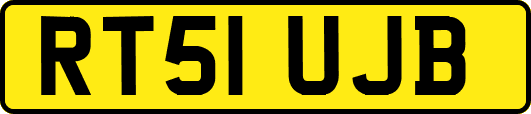 RT51 UJB